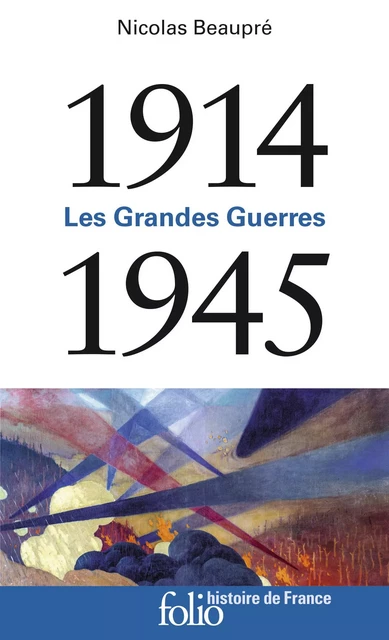 Nicolas Beaupré

1914

Les Grandes Guerres

1945

folio histoire de France